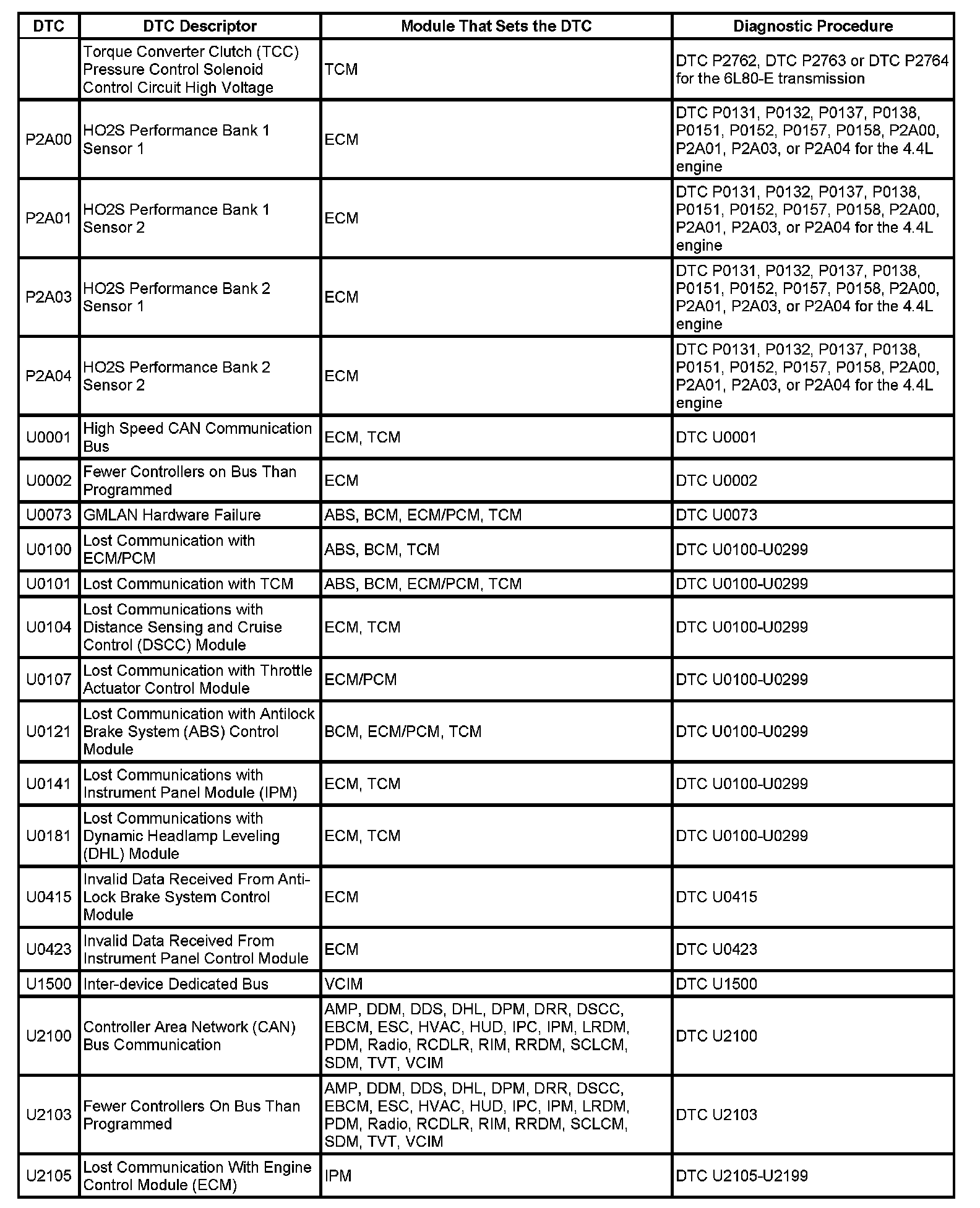 | DTC | DTC Descriptor | Module That Sets the DTC | Diagnostic Procedure |
|---|---|---|---|
|  | Torque Converter Clutch (TCC) Pressure Control Solenoid Control Circuit High Voltage | TCM | DTC P2762, DTC P2763 or DTC P2764 for the 6L80-E transmission |
| P2A00 | HO2S Performance Bank 1 Sensor 1 | ECM | DTC P0131, P0132, P0137, P0138, P0151, P0152, P0157, P0158, P2A00, P2A01, P2A03, or P2A04 for the 4.4L engine |
| P2A01 | HO2S Performance Bank 1 Sensor 2 | ECM | DTC P0131, P0132, P0137, P0138, P0151, P0152, P0157, P0158, P2A00, P2A01, P2A03, or P2A04 for the 4.4L engine |
| P2A03 | HO2S Performance Bank 2 Sensor 1 | ECM | DTC P0131, P0132, P0137, P0138, P0151, P0152, P0157, P0158, P2A00, P2A01, P2A03, or P2A04 for the 4.4L engine |
| P2A04 | HO2S Performance Bank 2 Sensor 2 | ECM | DTC P0131, P0132, P0137, P0138, P0151, P0152, P0157, P0158, P2A00, P2A01, P2A03, or P2A04 for the 4.4L engine |
| U0001 | High Speed CAN Communication Bus | ECM, TCM | DTC U0001 |
| U0002 | Fewer Controllers on Bus Than Programmed | ECM | DTC U0002 |
| U0073 | GMLAN Hardware Failure | ABS, BCM, ECM/PCM, TCM | DTC U0073 |
| U0100 | Lost Communication with ECM/PCM | ABS, BCM, TCM | DTC U0100-U0299 |
| U0101 | Lost Communication with TCM | ABS, BCM, ECM/PCM, TCM | DTC U0100-U0299 |
| U0104 | Lost Communications with Distance Sensing and Cruise Control (DSCC) Module | ECM, TCM | DTC U0100-U0299 |
| U0107 | Lost Communication with Throttle Actuator Control Module | ECM/PCM | DTC U0100-U0299 |
| U0121 | Lost Communication with Antilock Brake System (ABS) Control Module | BCM, ECM/PCM, TCM | DTC U0100-U0299 |
| U0141 | Lost Communications with Instrument Panel Module (IPM) | ECM, TCM | DTC U0100-U0299 |
| U0181 | Lost Communications with Dynamic Headlamp Leveling (DHL) Module | ECM, TCM | DTC U0100-U0299 |
| U0415 | Invalid Data Received From Anti-Lock Brake System Control Module | ECM | DTC U0415 |
| U0423 | Invalid Data Received From Instrument Panel Control Module | ECM | DTC U0423 |
| U1500 | Inter-device Dedicated Bus | VCIM | DTC U1500 |
| U2100 | Controller Area Network (CAN) Bus Communication | AMP, DDM, DDS, DHL, DPM, DRR, DSCC, EBCM, ESC, HVAC, HUD, IPC, IPM, LRDM, PDM, Radio, RCDLR, RIM, RRDM, SCLCM, SDM, TVT, VCIM | DTC U2100 |
| U2103 | Fewer Controllers On Bus Than Programmed | AMP, DDM, DDS, DHL, DPM, DRR, DSCC, EBCM, ESC, HVAC, HUD, IPC, IPM, LRDM, PDM, Radio, RCDLR, RIM, RRDM, SCLCM, SDM, TVT, VCIM | DTC U2103 |
| U2105 | Lost Communication With Engine Control Module (ECM) | IPM | DTC U2105-U2199 |